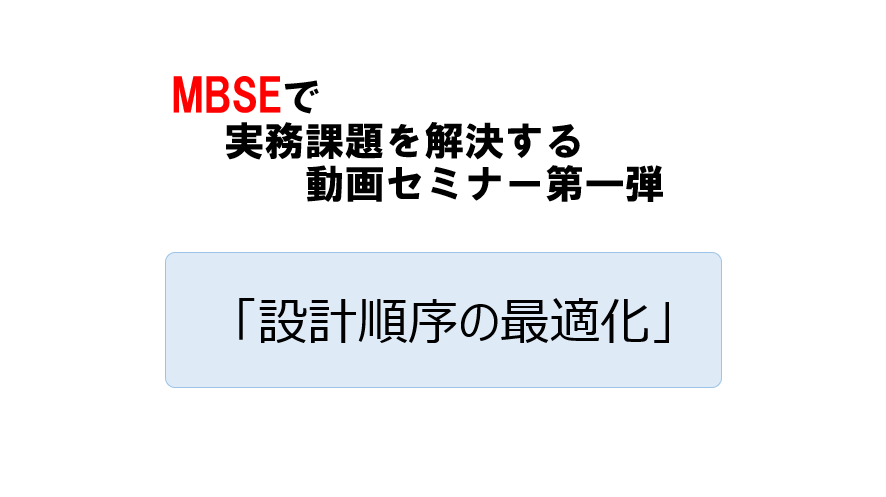 MBSEで
実務課題を解決する
動画セミナー第一弾

「設計順序の最適化」